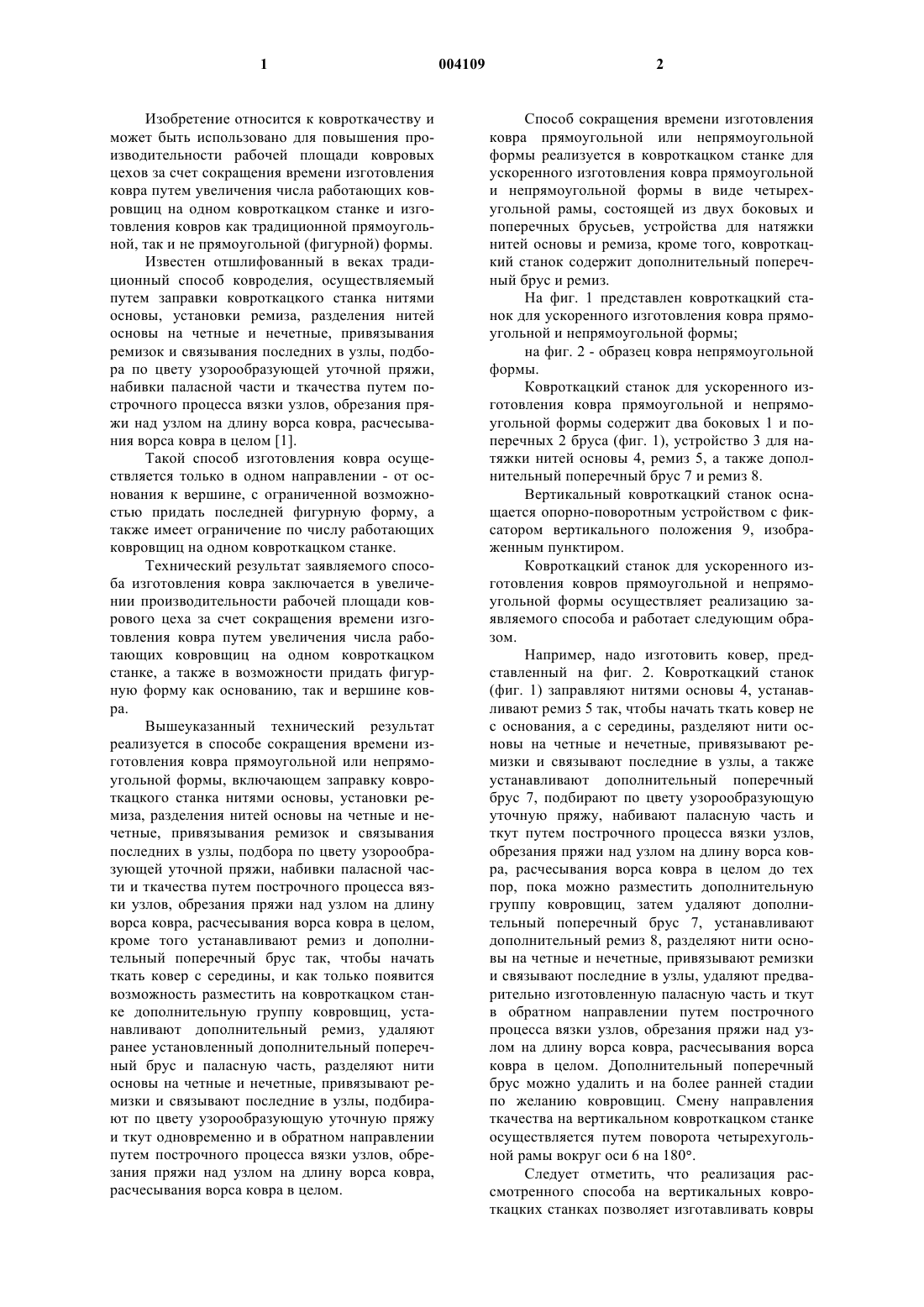 1

004109

2

Изобретение относится к ковроткачеству и может быть использовано для повышения производительности рабочей площади ковровых цехов за счет сокращения времени изготовления ковра путем увеличения числа работающих ковровщиц на одном ковроткацком станке и изготовления ковров как традиционной прямоугольной, так и не прямоугольной (фигурной) формы.

Известен отшлифованный в веках традиционный способ ковроделия, осуществляемый путем заправки ковроткацкого станка нитями основы, установки ремиза, разделения нитей основы на четные и нечетные, привязывания ремизок и связывания последних в узлы, подбора по цвету узорообразующей уточной пряжи, набивки паласной части и ткачества путем построчного процесса вязки узлов, обрезания пряжи над узлом на длину ворса ковра, расчесывания ворса ковра в целом [1].

Такой способ изготовления ковра осуществляется только в одном направлении - от основания к вершине, с ограниченной возможностью придать последней фигурную форму, а также имеет ограничение по числу работающих ковровщиц на одном ковроткацком станке.

Технический результат заявляемого способа изготовления ковра заключается в увеличении производительности рабочей площади коврового цеха за счет сокращения времени изготовления ковра путем увеличения числа работающих ковровщиц на одном ковроткацком станке, а также в возможности придать фигурную форму как основанию, так и вершине ковра.

Вышеуказанный технический результат реализуется в способе сокращения времени изготовления ковра прямоугольной или непрямоугольной формы, включающем заправку ковроткацкого станка нитями основы, установки ремиза, разделения нитей основы на четные и нечетные, привязывания ремизок и связывания последних в узлы, подбора по цвету узорообразующей уточной пряжи, набивки паласной части и ткачества путем построчного процесса вязки узлов, обрезания пряжи над узлом на длину ворса ковра, расчесывания ворса ковра в целом, кроме того устанавливают ремиз и дополнительный поперечный брус так, чтобы начать ткать ковер с середины, и как только появится возможность разместить на ковроткацком станке дополнительную группу ковровщиц, устанавливают дополнительный ремиз, удаляют ранее установленный дополнительный поперечный брус и паласную часть, разделяют нити основы на четные и нечетные, привязывают ремизки и связывают последние в узлы, подбирают по цвету узорообразующую уточную пряжу и ткут одновременно и в обратном направлении путем построчного процесса вязки узлов, обрезания пряжи над узлом на длину ворса ковра, расчесывания ворса ковра в целом.

Способ сокращения времени изготовления ковра прямоугольной или непрямоугольной формы реализуется в ковроткацком станке для ускоренного изготовления ковра прямоугольной и непрямоугольной формы в виде четырехугольной рамы, состоящей из двух боковых и поперечных брусьев, устройства для натяжки нитей основы и ремиза, кроме того, ковроткацкий станок содержит дополнительный поперечный брус и ремиз.

На фиг. 1 представлен ковроткацкий станок для ускоренного изготовления ковра прямоугольной и непрямоугольной формы;

на фиг. 2 - образец ковра непрямоугольной формы.

Ковроткацкий станок для ускоренного изготовления ковра прямоугольной и непрямоугольной формы содержит два боковых 1 и поперечных 2 бруса (фиг. 1), устройство 3 для натяжки нитей основы 4, ремиз 5, а также дополнительный поперечный брус 7 и ремиз 8.

Вертикальный ковроткацкий станок оснащается опорно-поворотным устройством с фиксатором вертикального положения 9, изображенным пунктиром.

Ковроткацкий станок для ускоренного изготовления ковров прямоугольной и непрямоугольной формы осуществляет реализацию заявляемого способа и работает следующим образом.

Например, надо изготовить ковер, представленный на фиг. 2. Ковроткацкий станок (фиг. 1) заправляют нитями основы 4, устанавливают ремиз 5 так, чтобы начать ткать ковер не с основания, а с середины, разделяют нити основы на четные и нечетные, привязывают ремизки и связывают последние в узлы, а также устанавливают дополнительный поперечный брус 7, подбирают по цвету узорообразующую уточную пряжу, набивают паласную часть и ткут путем построчного процесса вязки узлов, обрезания пряжи над узлом на длину ворса ковра, расчесывания ворса ковра в целом до тех пор, пока можно разместить дополнительную группу ковровщиц, затем удаляют дополнительный поперечный брус 7, устанавливают дополнительный ремиз 8, разделяют нити основы на четные и нечетные, привязывают ремизки и связывают последние в узлы, удаляют предварительно изготовленную паласную часть и ткут в обратном направлении путем построчного процесса вязки узлов, обрезания пряжи над узлом на длину ворса ковра, расчесывания ворса ковра в целом. Дополнительный поперечный брус можно удалить и на более ранней стадии по желанию ковровщиц. Смену направления ткачества на вертикальном ковроткацком станке осуществляется путем поворота четырехугольной рамы вокруг оси 6 на 180°.

Следует отметить, что реализация рассмотренного способа на вертикальных ковроткацких станках позволяет изготавливать ковры